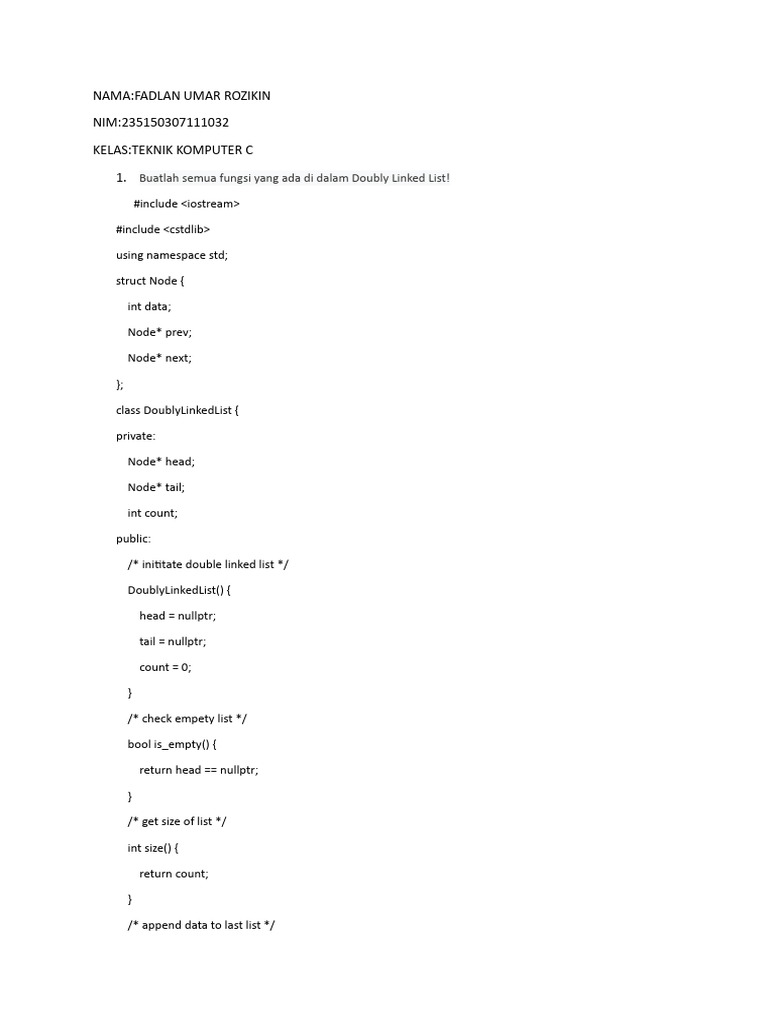 NAMA:FADLAN UMAR ROZIKIN

NIM:235150307111032

KELAS:TEKNIK KOMPUTER C

1. Buatlah semua fungsi yang ada di dalam Doubly Linked List!

#include <iostream>

#include <cstdlib>

using namespace std;

struct Node {

int data;

Node* prev;

Node* next;

};

class DoublyLinkedList {

private:

Node* head;

Node* tail;

int count;

public:

/* inititate double linked list */

DoublyLinkedList() {

head = nullptr;

tail = nullptr;

count = 0;

}

/* check empety list */

bool is_empty() {

return head == nullptr;

}

/* get size of list */

int size() {

return count;

}

/* append data to last list */